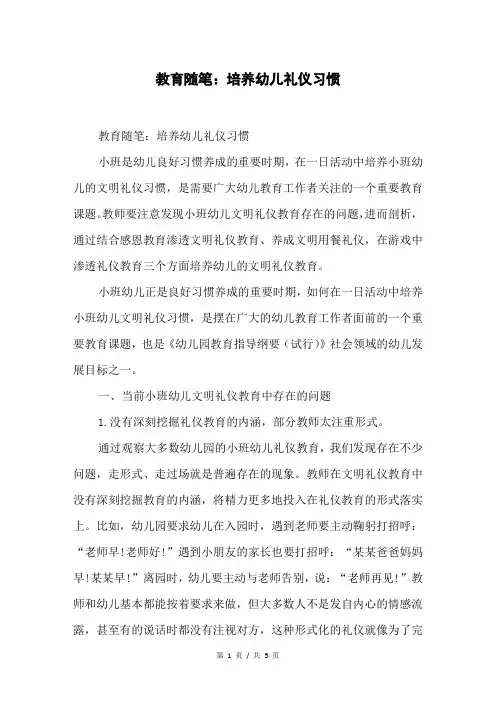 教育随笔：培养幼儿礼仪习惯

教育随笔：培养幼儿礼仪习惯

小班是幼儿良好习惯养成的重要时期，在一日活动中培养小班幼儿的文明礼仪习惯，是需要广大幼儿教育工作者关注的一个重要教育课题。教师要注意发现小班幼儿文明礼仪教育存在的问题，进而剖析，通过结合感恩教育渗透文明礼仪教育、养成文明用餐礼仪，在游戏中渗透礼仪教育三个方面培养幼儿的文明礼仪教育。

小班幼儿正是良好习惯养成的重要时期，如何在一日活动中培养小班幼儿文明礼仪习惯，是摆在广大的幼儿教育工作者面前的一个重要教育课题，也是《幼儿园教育指导纲要（试行）》社会领域的幼儿发展目标之一。

一、当前小班幼儿文明礼仪教育中存在的问题

1.没有深刻挖掘礼仪教育的内涵，部分教师太注重形式。

通过观察大多数幼儿园的小班幼儿礼仪教育，我们发现存在不少问题，走形式、走过场就是普遍存在的现象。教师在文明礼仪教育中没有深刻挖掘教育的内涵，将精力更多地投入在礼仪教育的形式落实上。比如，幼儿园要求幼儿在入园时，遇到老师要主动鞠躬打招呼：“老师早!老师好!”遇到小朋友的家长也要打招呼：“某某爸爸妈妈早!某某早!”离园时，幼儿要主动与老师告别，说：“老师再见!”教师和幼儿基本都能按着要求来做，但大多数人不是发自内心的情感流露，甚至有的说话时都没有注视对方，这种形式化的礼仪就像为了完

第 1 页 / 共 5 页